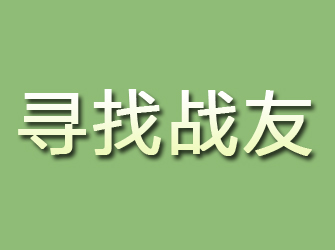 寻找战友